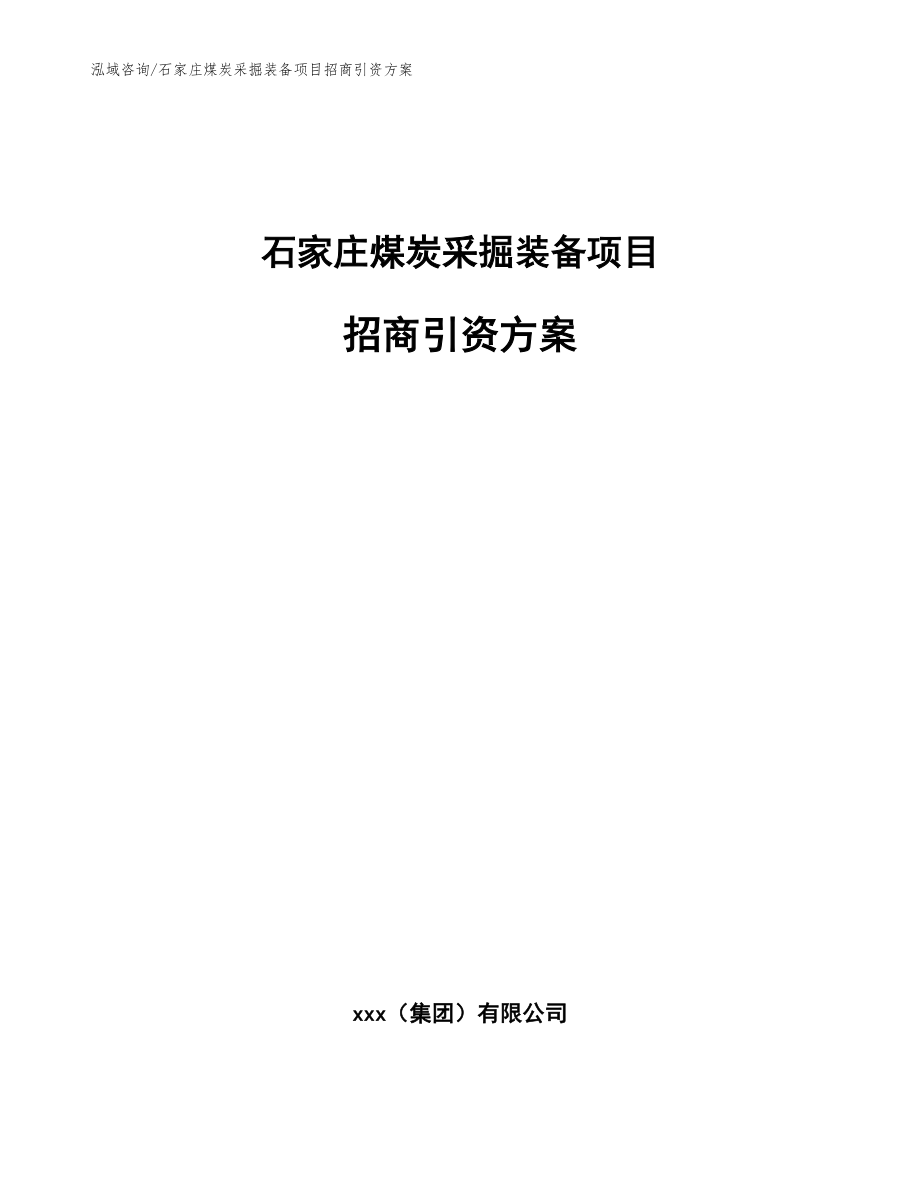 泓域咨询/石家庄煤炭采掘装备项目招商引资方案

石家庄煤炭采掘装备项目

招商引资方案

xxx（集团）有限公司